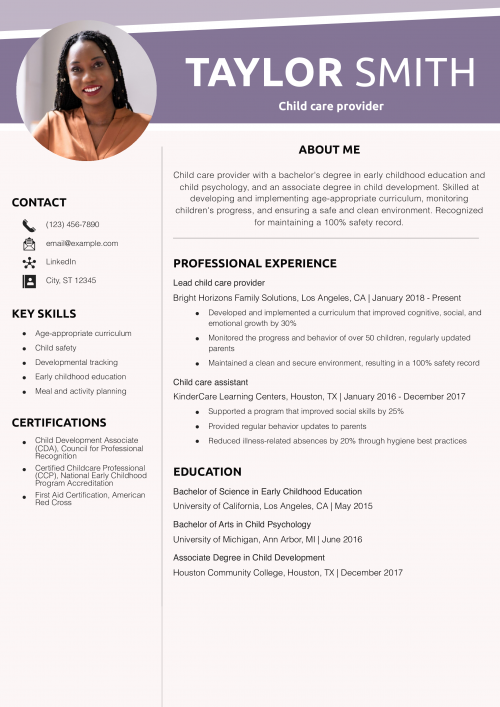 TAYLOR SMITH
Child care provider

CONTACT
(123) 456-7890
email@example.com
LinkedIn
City, ST 12345

KEY SKILLS
- Age-appropriate curriculum
- Child safety
- Developmental tracking
- Early childhood education
- Meal and activity planning

CERTIFICATIONS
- Child Development Associate (CDA), Council for Professional Recognition
- Certified Childcare Professional (CCP), National Early Childhood Program Accreditation
- First Aid Certification, American Red Cross

ABOUT ME
Child care provider with a bachelor's degree in early childhood education and child psychology, and an associate degree in child development. Skilled at developing and implementing age-appropriate curriculum, monitoring children's progress, and ensuring a safe and clean environment. Recognized for maintaining a 100% safety record.

PROFESSIONAL EXPERIENCE
Lead child care provider
Bright Horizons Family Solutions, Los Angeles, CA | January 2018 - Present
- Developed and implemented a curriculum that improved cognitive, social, and emotional growth by 30%
- Monitored the progress and behavior of over 50 children, regularly updated parents
- Maintained a clean and secure environment, resulting in a 100% safety record

Child care assistant
KinderCare Learning Centers, Houston, TX | January 2016 - December 2017
- Supported a program that improved social skills by 25%
- Provided regular behavior updates to parents
- Reduced illness-related absences by 20% through hygiene best practices

EDUCATION
Bachelor of Science in Early Childhood Education
University of California, Los Angeles, CA | May 2015
Bachelor of Arts in Child Psychology
University of Michigan, Ann Arbor, MI | June 2016
Associate Degree in Child Development
Houston Community College, Houston, TX | December 2017